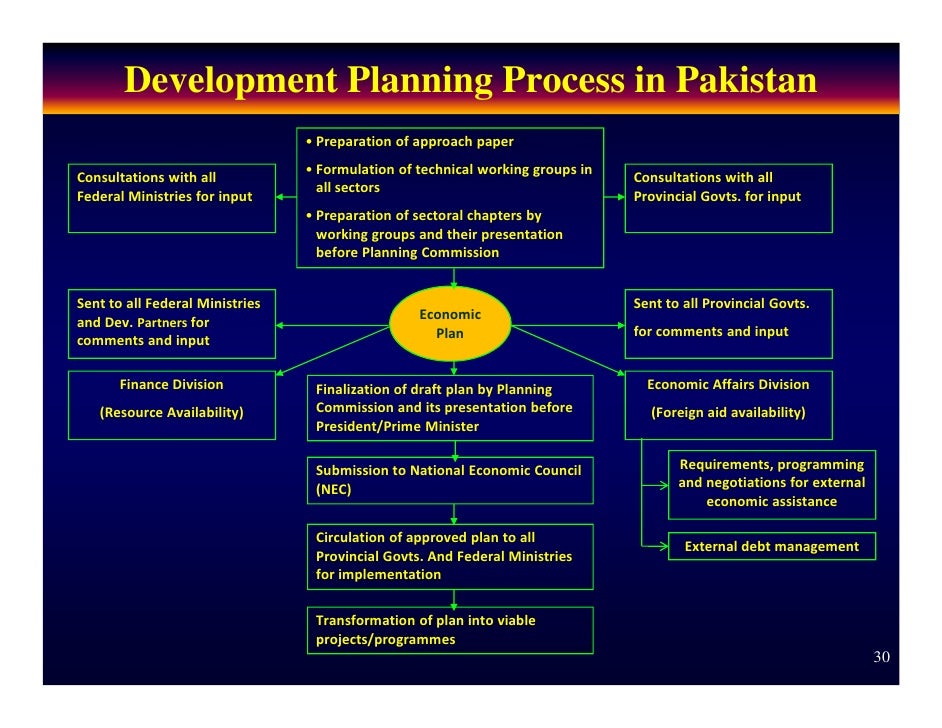 Development Planning Process in Pakistan

• Preparation of approach paper
• Formulation of technical working groups in all sectors
• Preparation of sectoral chapters by working groups and their presentation before Planning Commission

Consultations with all Federal Ministries for input

Consultations with all Provincial Govts. for input

Sent to all Federal Ministries and Dev. Partners for comments and input

Economic Plan

Sent to all Provincial Govts. for comments and input

Finance Division
(Resource Availability)

Finalization of draft plan by Planning Commission and its presentation before President/Prime Minister

Economic Affairs Division
(Foreign aid availability)

Submission to National Economic Council (NEC)

Requirements, programming and negotiations for external economic assistance

Circulation of approved plan to all Provincial Govts. And Federal Ministries for implementation

External debt management

Transformation of plan into viable projects/programmes

30